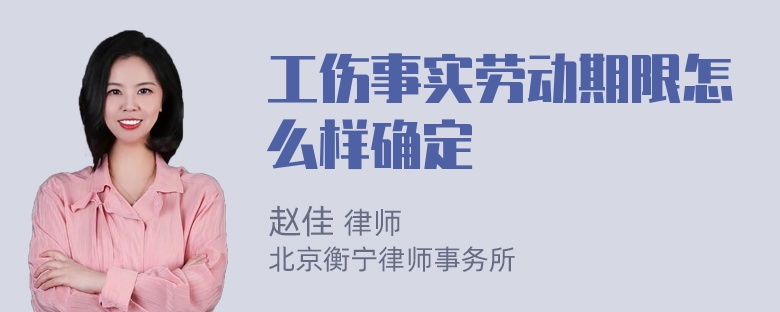 工伤事实劳动期限怎么样确定

赵佳 律师
北京衡宁律师事务所